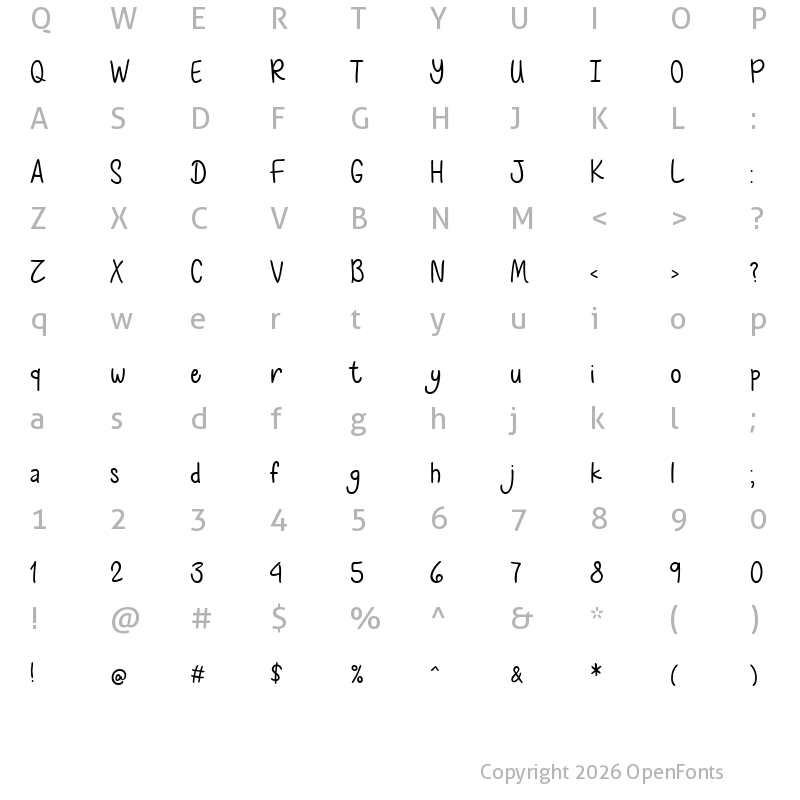 Q W E R T Y U I O P

Q W E R T Y U I O P

A S D F G H J K L :

A S D F G H J K L :

Z X C V B N M < > ?

Z X C V B N M < > ?

q w e r t y u i o p

q w e r t y u i o p

a s d f g h j k l ;

a s d f g h j k l ;

1 2 3 4 5 6 7 8 9 0

1 2 3 4 5 6 7 8 9 0

! @ # $ % ^ & * ( )

! @ # $ % ^ & * ( )

Copyright 2026 OpenFonts